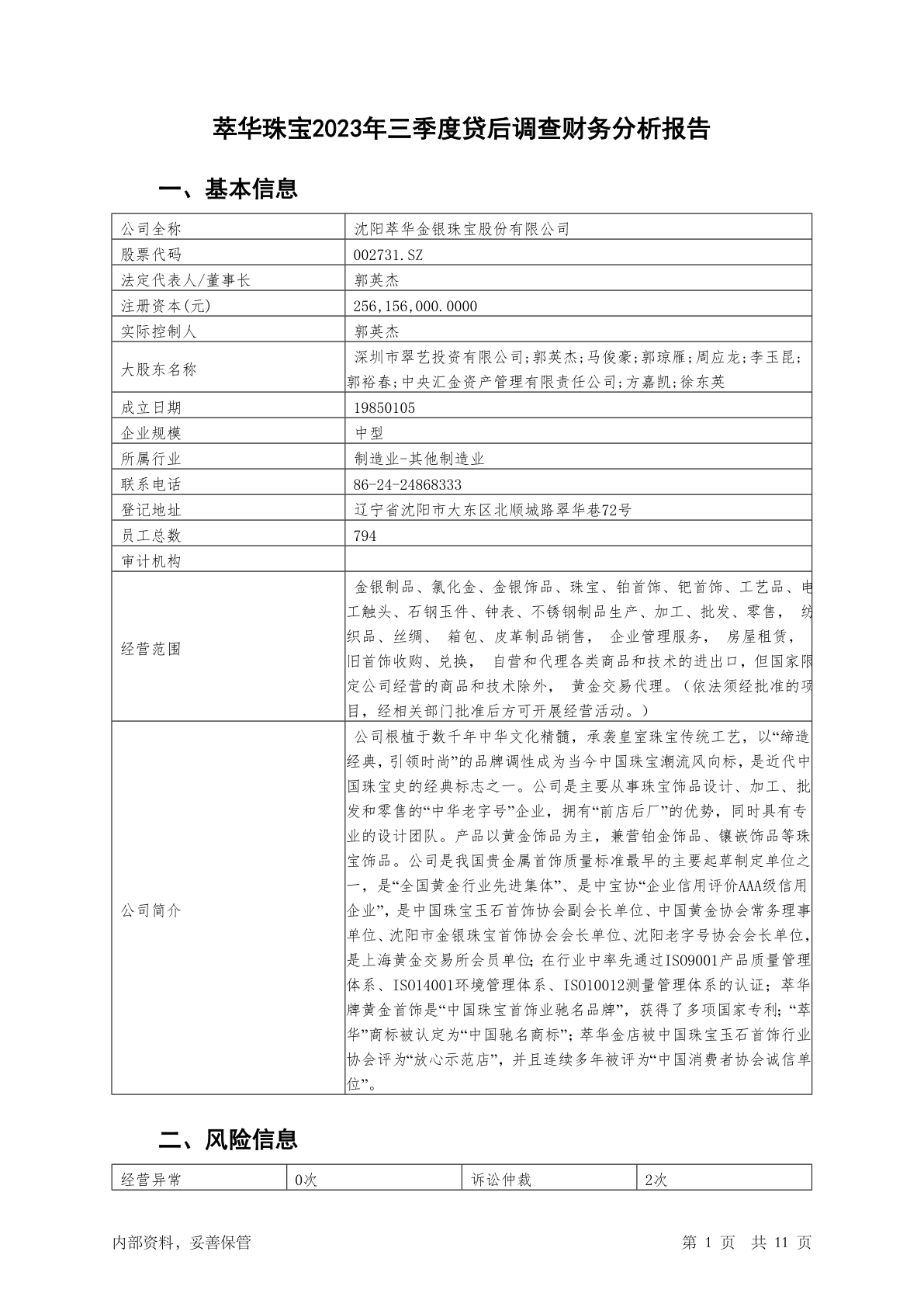 萃华珠宝2023年三季度贷后调查财务分析报告

一、基本信息

| 公司全称 | 沈阳萃华金银珠宝股份有限公司 |
|---|---|
| 股票代码 | 002731.SZ |
| 法定代表人/董事长 | 郭英杰 |
| 注册资本(元) | 256,156,000.0000 |
| 实际控制人 | 郭英杰 |
| 大股东名称 | 深圳市翠艺投资有限公司;郭英杰;马俊豪;郭琼雁;周应龙;李玉昆;郭裕春;中央汇金资产管理有限责任公司;方嘉凯;徐东英 |
| 成立日期 | 19850105 |
| 企业规模 | 中型 |
| 所属行业 | 制造业-其他制造业 |
| 联系电话 | 86-24-24868333 |
| 登记地址 | 辽宁省沈阳市大东区北顺城路翠华巷72号 |
| 员工总数 | 794 |
| 审计机构 | |
| 经营范围 | 金银制品、氯化金、金银饰品、珠宝、铂首饰、钯首饰、工艺品、电工触头、石钢玉件、钟表、不锈钢制品生产、加工、批发、零售， 纺织品、丝绸、 箱包、皮革制品销售， 企业管理服务， 房屋租赁， 旧首饰收购、兑换， 自营和代理各类商品和技术的进出口，但国家限定公司经营的商品和技术除外， 黄金交易代理。（依法须经批准的项目，经相关部门批准后方可开展经营活动。） |
| 公司简介 | 公司根植于数千年中华文化精髓，承袭皇室珠宝传统工艺，以“缔造经典，引领时尚”的品牌调性成为当今中国珠宝潮流风向标，是近代中国珠宝史的经典标志之一。公司是主要从事珠宝饰品设计、加工、批发和零售的“中华老字号”企业，拥有“前店后厂”的优势，同时具有专业的设计团队。产品以黄金饰品为主，兼营铂金饰品、镶嵌饰品等珠宝饰品。公司是我国贵金属首饰质量标准最早的主要起草制定单位之一，是“全国黄金行业先进集体”、是中宝协“企业信用评价AAA级信用企业”，是中国珠宝玉石首饰协会副会长单位、中国黄金协会常务理事单位、沈阳市金银珠宝首饰协会会长单位、沈阳老字号协会会长单位，是上海黄金交易所会员单位；在行业中率先通过ISO9001产品质量管理体系、ISO14001环境管理体系、ISO10012测量管理体系的认证；萃华牌黄金首饰是“中国珠宝首饰业驰名品牌”，获得了多项国家专利；“萃华”商标被认定为“中国驰名商标”；萃华金店被中国珠宝玉石首饰行业协会评为“放心示范店”，并且连续多年被评为“中国消费者协会诚信单位”。 |

二、风险信息

| 经营异常 | 0次 | 诉讼仲裁 | 2次 |
|---|---|---|---|

内部资料，妥善保管 第 1 页 共 11 页